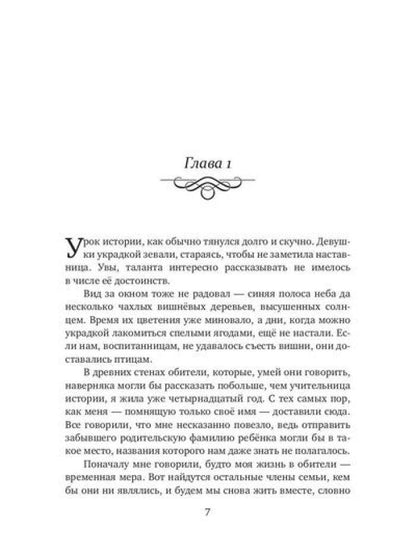 Глава 1

Урок истории, как обычно тянулся долго и скучно. Девушки украдкой зевали, стараясь, чтобы не заметила наставница. Увы, таланта интересно рассказывать не имелось в числе её достоинств.

Вид за окном тоже не радовал — синяя полоса неба да несколько чахлых вишнёвых деревьев, высушенных солнцем. Время их цветения уже миновало, а дни, когда можно украдкой лакомиться спелыми ягодами, ещё не настали. Если нам, воспитанницам, не удавалось съесть вишни, они доставались птицам.

В древних стенах обители, которые, умей они говорить, наверняка могли бы рассказать побольше, чем учительница истории, я жила уже четырнадцатый год. С тех самых пор, как меня — помнящую только своё имя — доставили сюда. Все говорили, что мне несказанно повезло, ведь отправить забывшего родительскую фамилию ребёнка могли бы в такое место, названия которого нам даже знать не полагалось.

Поначалу мне говорили, будто моя жизнь в обители — временная мера. Вот найдутся остальные члены семьи, кем бы они ни являлись, и будем мы снова жить вместе, словно

7